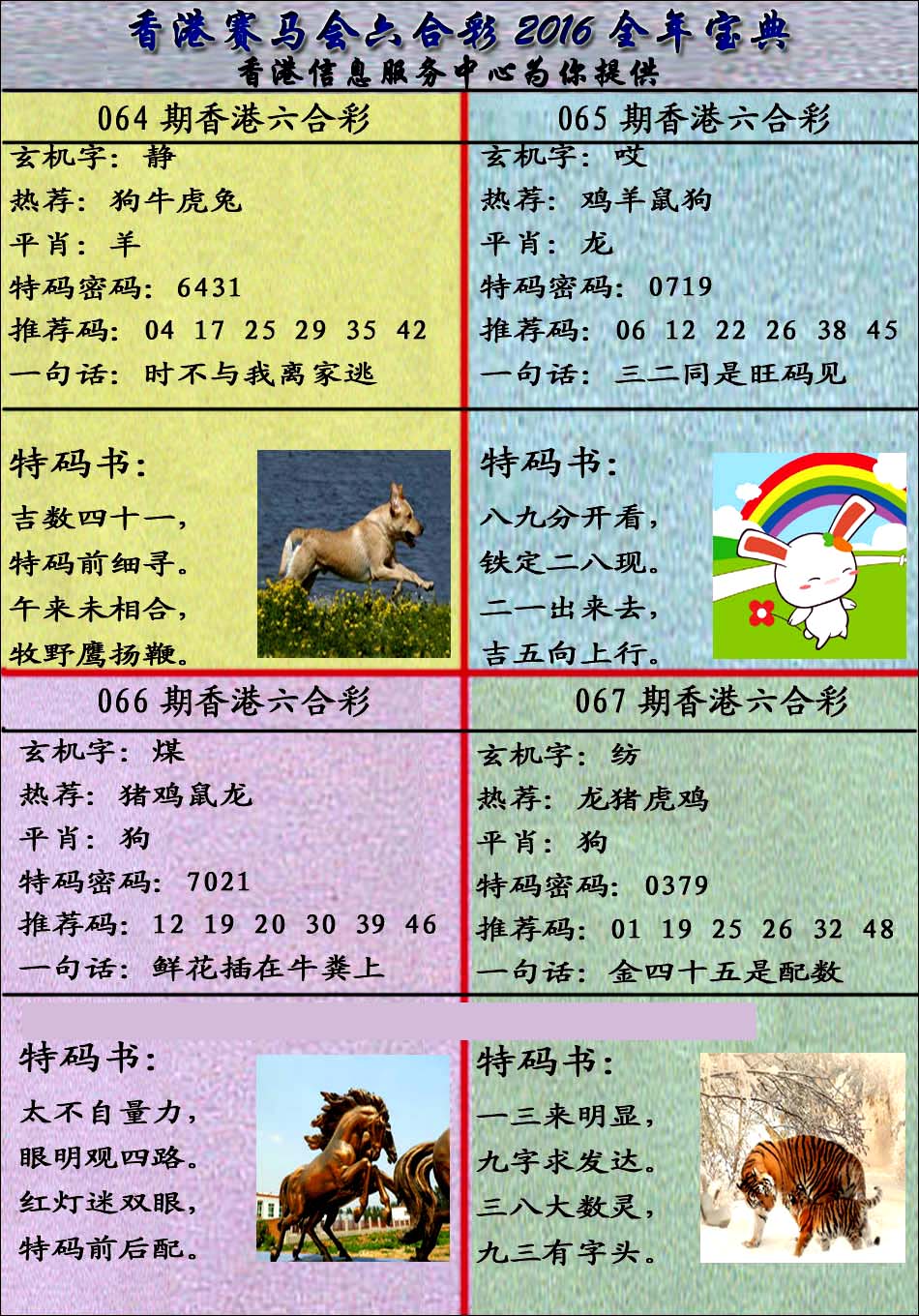 香港赛马会六合彩 2016 全年宝典
香港信息服务中心为你提供

064 期香港六合彩
玄机字：静
热荐：狗牛虎兔
平肖：羊
特码密码：6431
推荐码：04 17 25 29 35 42
一句话：时不与我离家逃

特码书：
吉数四十一，
特码前细寻。
午来未相合，
牧野鹰扬鞭。

065 期香港六合彩
玄机字：哎
热荐：鸡羊鼠狗
平肖：龙
特码密码：0719
推荐码：06 12 22 26 38 45
一句话：三二同是旺码见

特码书：
八九分开看，
铁定二八现。
二一出来去，
吉五向上行。

066 期香港六合彩
玄机字：煤
热荐：猪鸡鼠龙
平肖：狗
特码密码：7021
推荐码：12 19 20 30 39 46
一句话：鲜花插在牛粪上

特码书：
太不自量力，
眼明观四路。
红灯迷双眼，
特码前后配。

067 期香港六合彩
玄机字：纺
热荐：龙猪虎鸡
平肖：狗
特码密码：0379
推荐码：01 19 25 26 32 48
一句话：金四十五是配数

特码书：
一三来明显，
九字求发达。
三八大数灵，
九三有字头。